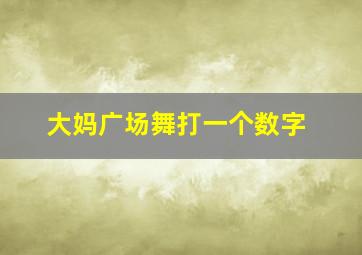 大妈广场舞打一个数字